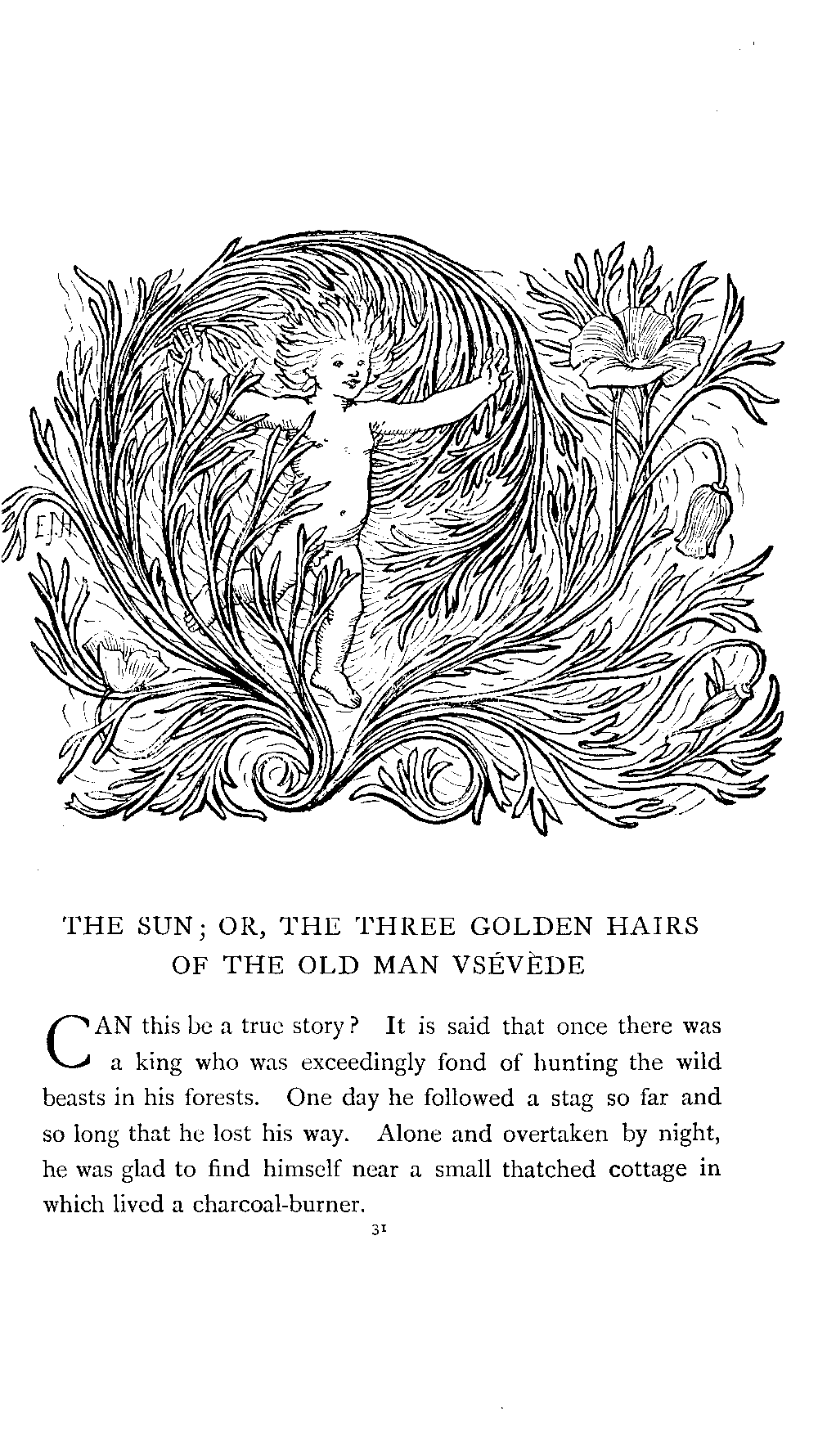 EJH

THE SUN; OR, THE THREE GOLDEN HAIRS OF THE OLD MAN VSÉVÈDE

CAN this be a true story? It is said that once there was a king who was exceedingly fond of hunting the wild beasts in his forests. One day he followed a stag so far and so long that he lost his way. Alone and overtaken by night, he was glad to find himself near a small thatched cottage in which lived a charcoal-burner.

31